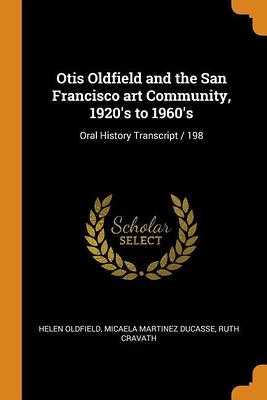 Otis Oldfield and the San Francisco art Community, 1920's to 1960's

Oral History Transcript / 198

Scholar SELECT

HELEN OLDFIELD, MICAELA MARTINEZ DUCASSE, RUTH CRAVATH